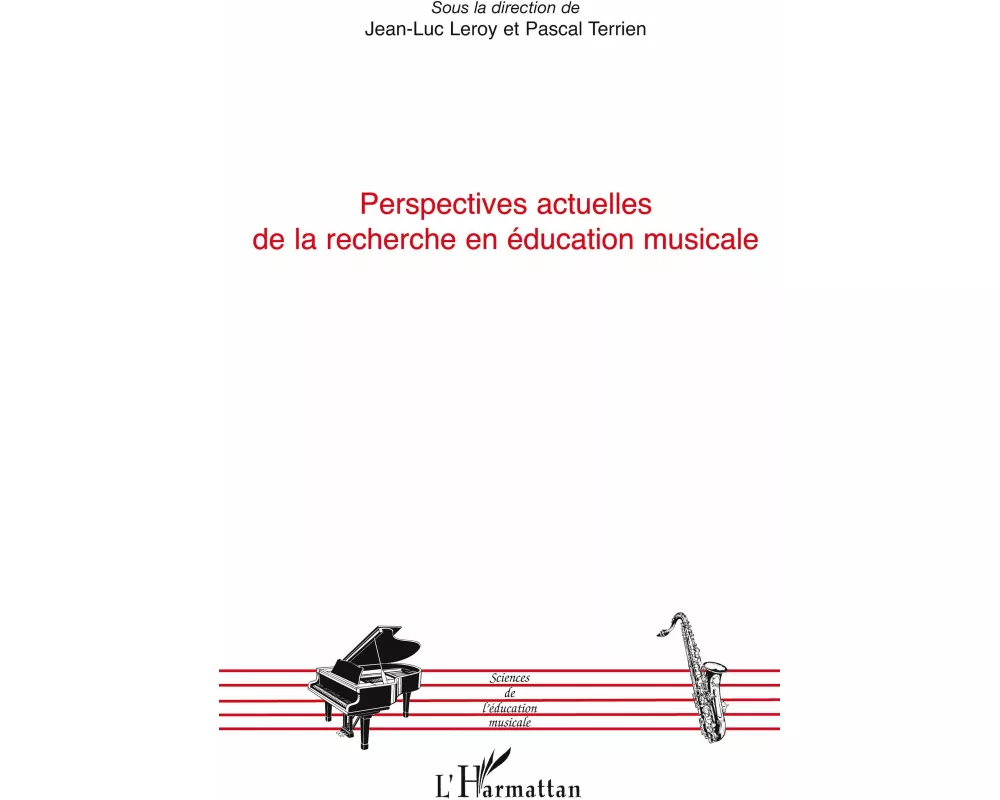 Sous la direction de
Jean-Luc Leroy et Pascal Terrien

Perspectives actuelles
de la recherche en éducation musicale

Sciences
de
l'éducation
musicale

L'Harmattan